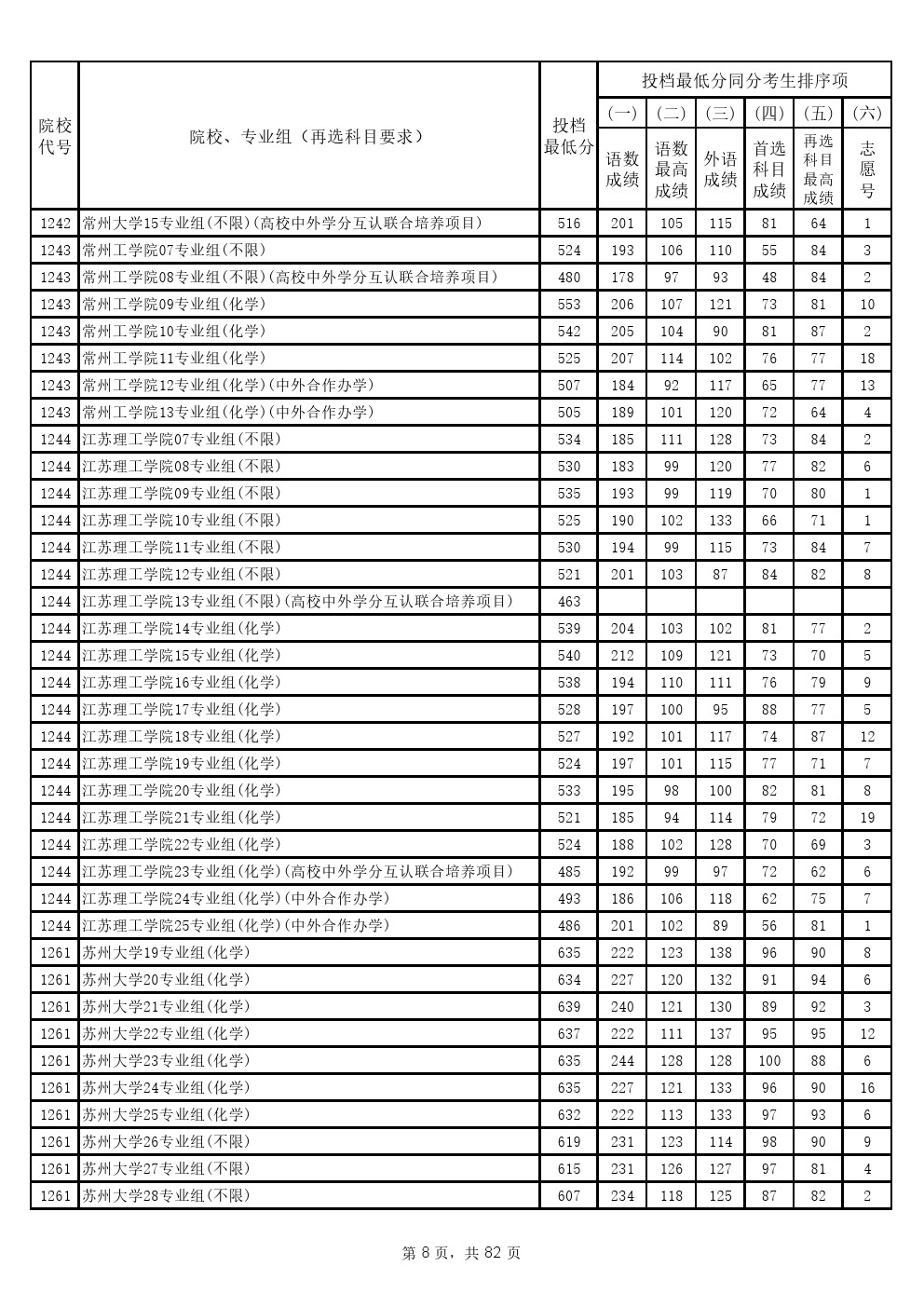 | 院校代号 | 院校、专业组（再选科目要求） | 投档最低分 | 投档最低分同分考生排序项 (一) 语数成绩 | (二) 语数最高成绩 | (三) 外语成绩 | (四) 首选科目成绩 | (五) 再选科目最高成绩 | (六) 志愿号 |
|---|---|---|---|---|---|---|---|---|
| 1242 | 常州大学15专业组(不限)(高校中外学分互认联合培养项目) | 516 | 201 | 105 | 115 | 81 | 64 | 1 |
| 1243 | 常州工学院07专业组(不限) | 524 | 193 | 106 | 110 | 55 | 84 | 3 |
| 1243 | 常州工学院08专业组(不限)(高校中外学分互认联合培养项目) | 480 | 178 | 97 | 93 | 48 | 84 | 2 |
| 1243 | 常州工学院09专业组(化学) | 553 | 206 | 107 | 121 | 73 | 81 | 10 |
| 1243 | 常州工学院10专业组(化学) | 542 | 205 | 104 | 90 | 81 | 87 | 2 |
| 1243 | 常州工学院11专业组(化学) | 525 | 207 | 114 | 102 | 76 | 77 | 18 |
| 1243 | 常州工学院12专业组(化学)(中外合作办学) | 507 | 184 | 92 | 117 | 65 | 77 | 13 |
| 1243 | 常州工学院13专业组(化学)(中外合作办学) | 505 | 189 | 101 | 120 | 72 | 64 | 4 |
| 1244 | 江苏理工学院07专业组(不限) | 534 | 185 | 111 | 128 | 73 | 84 | 2 |
| 1244 | 江苏理工学院08专业组(不限) | 530 | 183 | 99 | 120 | 77 | 82 | 6 |
| 1244 | 江苏理工学院09专业组(不限) | 535 | 193 | 99 | 119 | 70 | 80 | 1 |
| 1244 | 江苏理工学院10专业组(不限) | 525 | 190 | 102 | 133 | 66 | 71 | 1 |
| 1244 | 江苏理工学院11专业组(不限) | 530 | 194 | 99 | 115 | 73 | 84 | 7 |
| 1244 | 江苏理工学院12专业组(不限) | 521 | 201 | 103 | 87 | 84 | 82 | 8 |
| 1244 | 江苏理工学院13专业组(不限)(高校中外学分互认联合培养项目) | 463 | | | | | | |
| 1244 | 江苏理工学院14专业组(化学) | 539 | 204 | 103 | 102 | 81 | 77 | 2 |
| 1244 | 江苏理工学院15专业组(化学) | 540 | 212 | 109 | 121 | 73 | 70 | 5 |
| 1244 | 江苏理工学院16专业组(化学) | 538 | 194 | 110 | 111 | 76 | 79 | 9 |
| 1244 | 江苏理工学院17专业组(化学) | 528 | 197 | 100 | 95 | 88 | 77 | 5 |
| 1244 | 江苏理工学院18专业组(化学) | 527 | 192 | 101 | 117 | 74 | 87 | 12 |
| 1244 | 江苏理工学院19专业组(化学) | 524 | 197 | 101 | 115 | 77 | 71 | 7 |
| 1244 | 江苏理工学院20专业组(化学) | 533 | 195 | 98 | 100 | 82 | 81 | 8 |
| 1244 | 江苏理工学院21专业组(化学) | 521 | 185 | 94 | 114 | 79 | 72 | 19 |
| 1244 | 江苏理工学院22专业组(化学) | 524 | 188 | 102 | 128 | 70 | 69 | 3 |
| 1244 | 江苏理工学院23专业组(化学)(高校中外学分互认联合培养项目) | 485 | 192 | 99 | 97 | 72 | 62 | 6 |
| 1244 | 江苏理工学院24专业组(化学)(中外合作办学) | 493 | 186 | 106 | 118 | 62 | 75 | 7 |
| 1244 | 江苏理工学院25专业组(化学)(中外合作办学) | 486 | 201 | 102 | 89 | 56 | 81 | 1 |
| 1261 | 苏州大学19专业组(化学) | 635 | 222 | 123 | 138 | 96 | 90 | 8 |
| 1261 | 苏州大学20专业组(化学) | 634 | 227 | 120 | 132 | 91 | 94 | 6 |
| 1261 | 苏州大学21专业组(化学) | 639 | 240 | 121 | 130 | 89 | 92 | 3 |
| 1261 | 苏州大学22专业组(化学) | 637 | 222 | 111 | 137 | 95 | 95 | 12 |
| 1261 | 苏州大学23专业组(化学) | 635 | 244 | 128 | 128 | 100 | 88 | 6 |
| 1261 | 苏州大学24专业组(化学) | 635 | 227 | 121 | 133 | 96 | 90 | 16 |
| 1261 | 苏州大学25专业组(化学) | 632 | 222 | 113 | 133 | 97 | 93 | 6 |
| 1261 | 苏州大学26专业组(不限) | 619 | 231 | 123 | 114 | 98 | 90 | 9 |
| 1261 | 苏州大学27专业组(不限) | 615 | 231 | 126 | 127 | 97 | 81 | 4 |
| 1261 | 苏州大学28专业组(不限) | 607 | 234 | 118 | 125 | 87 | 82 | 2 |

第 8 页，共 82 页